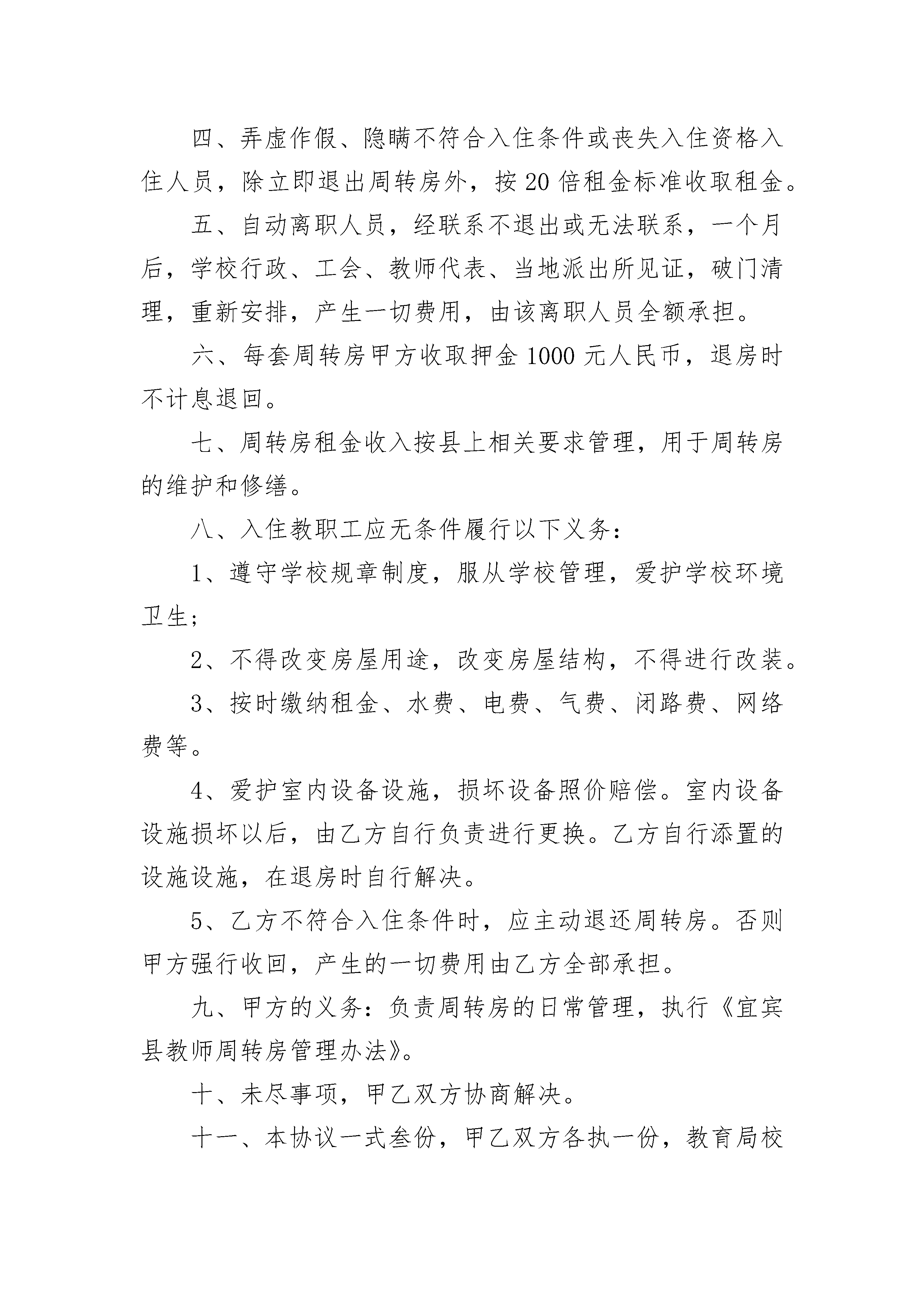 四、弄虚作假、隐瞒不符合入住条件或丧失入住资格入住人员，除立即退出周转房外，按20倍租金标准收取租金。

五、自动离职人员，经联系不退出或无法联系，一个月后，学校行政、工会、教师代表、当地派出所见证，破门清理，重新安排，产生一切费用，由该离职人员全额承担。

六、每套周转房甲方收取押金1000元人民币，退房时不计息退回。

七、周转房租金收入按县上相关要求管理，用于周转房的维护和修缮。

八、入住教职工应无条件履行以下义务：

1、遵守学校规章制度，服从学校管理，爱护学校环境卫生；

2、不得改变房屋用途，改变房屋结构，不得进行改装。

3、按时缴纳租金、水费、电费、气费、闭路费、网络费等。

4、爱护室内设备设施，损坏设备照价赔偿。室内设备设施损坏以后，由乙方自行负责进行更换。乙方自行添置的设施设施，在退房时自行解决。

5、乙方不符合入住条件时，应主动退还周转房。否则甲方强行收回，产生的一切费用由乙方全部承担。

九、甲方的义务：负责周转房的日常管理，执行《宜宾县教师周转房管理办法》。

十、未尽事项，甲乙双方协商解决。

十一、本协议一式叁份，甲乙双方各执一份，教育局校